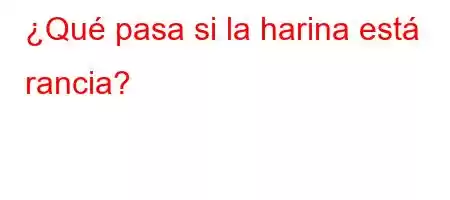 ¿Qué pasa si la harina está rancia?